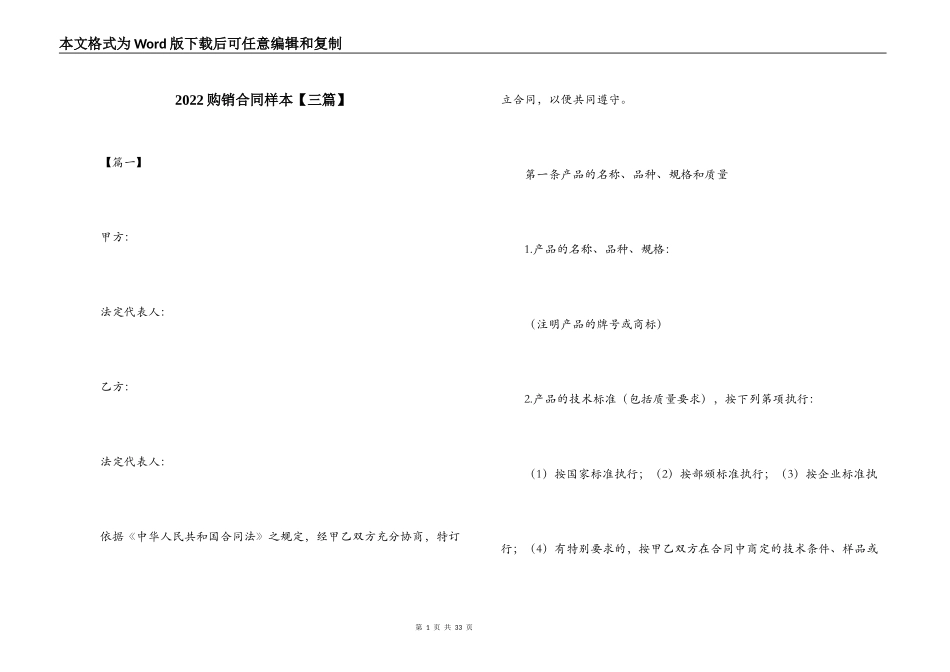 本文格式为Word版下载后可任意编辑和复制

2022购销合同样本【三篇】

【篇一】

甲方:

法定代表人:

乙方:

法定代表人:

依据《中华人民共和国合同法》之规定，经甲乙双方充分协商，特订立合同，以便共同遵守。

第一条产品的名称、品种、规格和质量

1.产品的名称、品种、规格:

（注明产品的牌号或商标）

2.产品的技术标准（包括质量要求），按下列第项执行:

（1）按国家标准执行；（2）按部颁标准执行；（3）按企业标准执行；（4）有特别要求的，按甲乙双方在合同中商定的技术条件、样品或

第 1 页 共 33 页